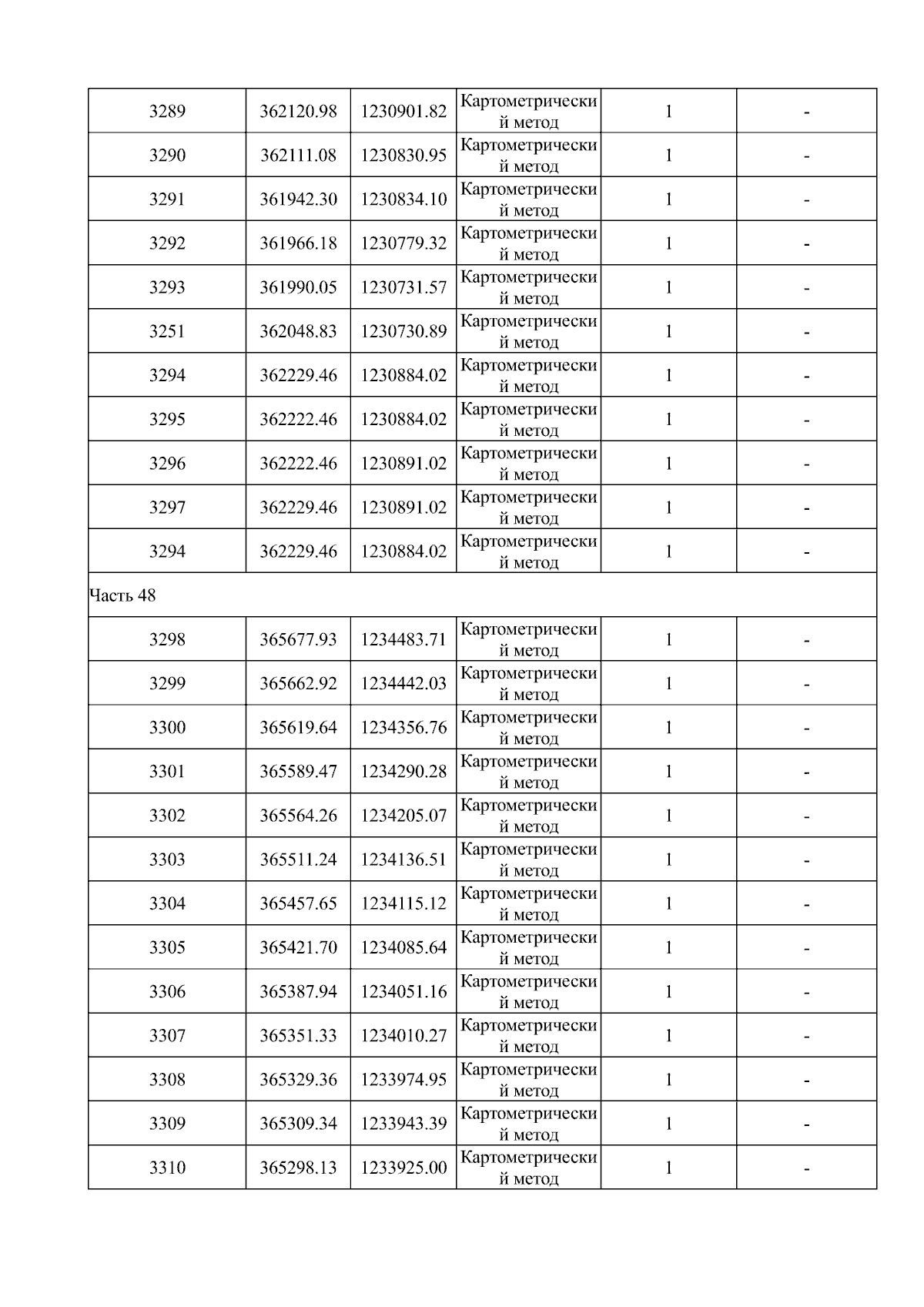 | 3289 | 362120.98 | 1230901.82 | Картометрический метод | 1 | - |
|---|---|---|---|---|---|
| 3290 | 362111.08 | 1230830.95 | Картометрический метод | 1 | - |
| 3291 | 361942.30 | 1230834.10 | Картометрический метод | 1 | - |
| 3292 | 361966.18 | 1230779.32 | Картометрический метод | 1 | - |
| 3293 | 361990.05 | 1230731.57 | Картометрический метод | 1 | - |
| 3251 | 362048.83 | 1230730.89 | Картометрический метод | 1 | - |
| 3294 | 362229.46 | 1230884.02 | Картометрический метод | 1 | - |
| 3295 | 362222.46 | 1230884.02 | Картометрический метод | 1 | - |
| 3296 | 362222.46 | 1230891.02 | Картометрический метод | 1 | - |
| 3297 | 362229.46 | 1230891.02 | Картометрический метод | 1 | - |
| 3294 | 362229.46 | 1230884.02 | Картометрический метод | 1 | - |
| Часть 48 | | | | | |
| 3298 | 365677.93 | 1234483.71 | Картометрический метод | 1 | - |
| 3299 | 365662.92 | 1234442.03 | Картометрический метод | 1 | - |
| 3300 | 365619.64 | 1234356.76 | Картометрический метод | 1 | - |
| 3301 | 365589.47 | 1234290.28 | Картометрический метод | 1 | - |
| 3302 | 365564.26 | 1234205.07 | Картометрический метод | 1 | - |
| 3303 | 365511.24 | 1234136.51 | Картометрический метод | 1 | - |
| 3304 | 365457.65 | 1234115.12 | Картометрический метод | 1 | - |
| 3305 | 365421.70 | 1234085.64 | Картометрический метод | 1 | - |
| 3306 | 365387.94 | 1234051.16 | Картометрический метод | 1 | - |
| 3307 | 365351.33 | 1234010.27 | Картометрический метод | 1 | - |
| 3308 | 365329.36 | 1233974.95 | Картометрический метод | 1 | - |
| 3309 | 365309.34 | 1233943.39 | Картометрический метод | 1 | - |
| 3310 | 365298.13 | 1233925.00 | Картометрический метод | 1 | - |